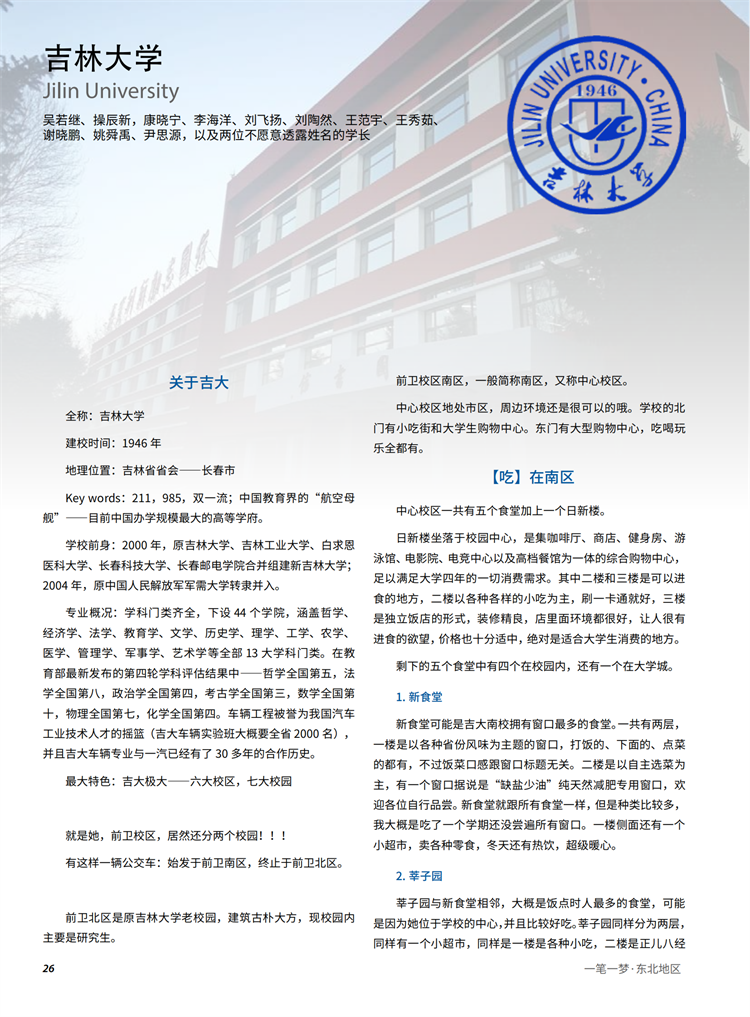 吉林大学
Jilin University

吴若继、操辰新，康晓宁、李海洋、刘飞扬、刘陶然、王范宇、王秀茹、谢晓鹏、姚舜禹、尹思源，以及两位不愿意透露姓名的学长

JILIN UNIVERSITY · CHINA
1946
吉林大学

关于吉大

全称：吉林大学

建校时间：1946 年

地理位置：吉林省省会——长春市

Key words：211，985，双一流；中国教育界的“航空母舰”——目前中国办学规模最大的高等学府。

学校前身：2000 年，原吉林大学、吉林工业大学、白求恩医科大学、长春科技大学、长春邮电学院合并组建新吉林大学；2004 年，原中国人民解放军军需大学转隶并入。

专业概况：学科门类齐全，下设 44 个学院，涵盖哲学、经济学、法学、教育学、文学、历史学、理学、工学、农学、医学、管理学、军事学、艺术学等全部 13 大学科门类。在教育部最新发布的第四轮学科评估结果中——哲学全国第五，法学全国第八，政治学全国第四，考古学全国第三，数学全国第十，物理全国第七，化学全国第四。车辆工程被誉为我国汽车工业技术人才的摇篮（吉大车辆实验班大概要全省 2000 名），并且吉大车辆专业与一汽已经有了 30 多年的合作历史。

最大特色：吉大极大——六大校区，七大校园

就是她，前卫校区，居然还分两个校园！！！

有这样一辆公交车：始发于前卫南区，终止于前卫北区。

前卫北区是原吉林大学老校园，建筑古朴大方，现校园内主要是研究生。

前卫校区南区，一般简称南区，又称中心校区。

中心校区地处市区，周边环境还是很可以的哦。学校的北门有小吃街和大学生购物中心。东门有大型购物中心，吃喝玩乐全都有。

【吃】在南区

中心校区一共有五个食堂加上一个日新楼。

日新楼坐落于校园中心，是集咖啡厅、商店、健身房、游泳馆、电影院、电竞中心以及高档餐馆为一体的综合购物中心，足以满足大学四年的一切消费需求。其中二楼和三楼是可以进食的地方，二楼以各种各样的小吃为主，刷一卡通就好，三楼是独立饭店的形式，装修精良，店里面环境都很好，让人很有进食的欲望，价格也十分适中，绝对是适合大学生消费的地方。

剩下的五个食堂中有四个在校园内，还有一个在大学城。

1. 新食堂

新食堂可能是吉大南校拥有窗口最多的食堂。一共有两层，一楼是以各种省份风味为主题的窗口，打饭的、下面的、点菜的都有，不过饭菜口感跟窗口标题无关。二楼是以自主选菜为主，有一个窗口据说是“缺盐少油”纯天然减肥专用窗口，欢迎各位自行品尝。新食堂就跟所有食堂一样，但是种类比较多，我大概是吃了一个学期还没尝遍所有窗口。一楼侧面还有一个小超市，卖各种零食，冬天还有热饮，超级暖心。

2. 莘子园

莘子园与新食堂相邻，大概是饭点时人最多的食堂，可能是因为她位于学校的中心，并且比较好吃。莘子园同样分为两层，同样有一个小超市，同样是一楼是各种小吃，二楼是正儿八经

26

一笔一梦 · 东北地区